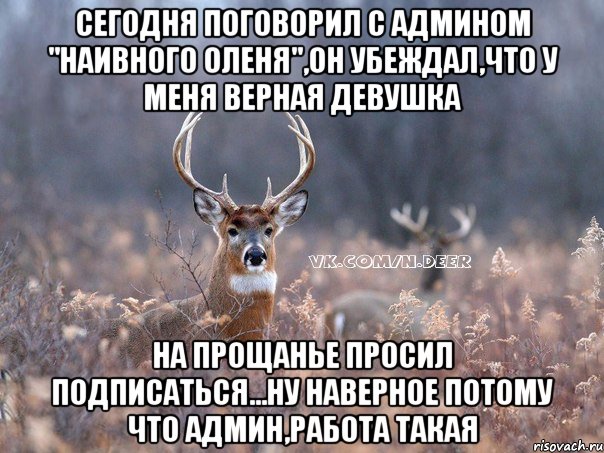 СЕГОДНЯ ПОГОВОРИЛ С АДМИНОМ "НАИВНОГО ОЛЕНЯ",ОН УБЕЖДАЛ,ЧТО У МЕНЯ ВЕРНАЯ ДЕВУШКА

VK.COM/N.DEER

НА ПРОЩАНЬЕ ПРОСИЛ ПОДПИСАТЬСЯ...НУ НАВЕРНОЕ ПОТОМУ ЧТО АДМИН,РАБОТА ТАКАЯ

risovach.ru